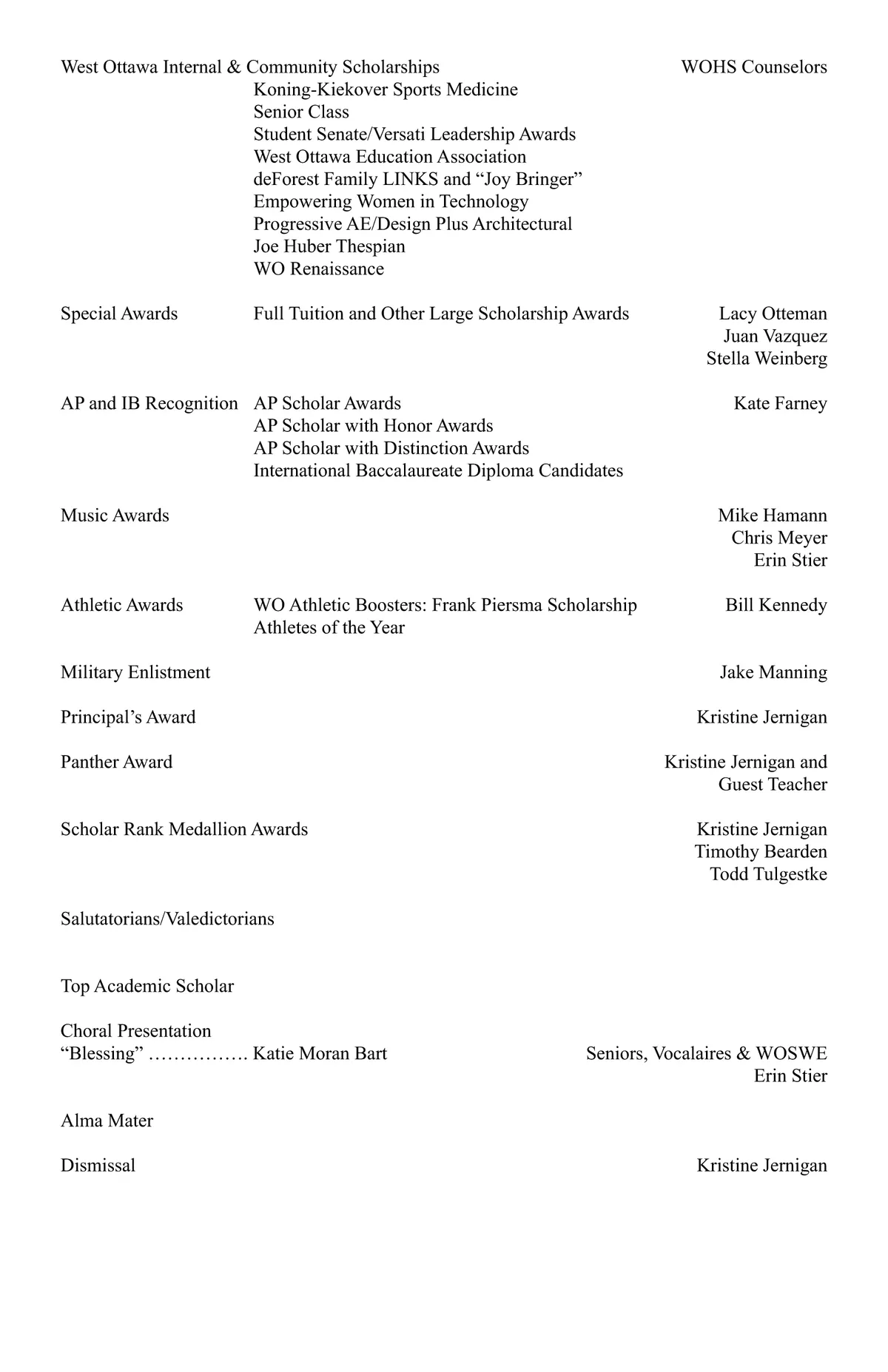 West Ottawa Internal & Community Scholarships WOHS Counselors
Koning-Kiekover Sports Medicine
Senior Class
Student Senate/Versati Leadership Awards
West Ottawa Education Association
deForest Family LINKS and “Joy Bringer”
Empowering Women in Technology
Progressive AE/Design Plus Architectural
Joe Huber Thespian
WO Renaissance

Special Awards Full Tuition and Other Large Scholarship Awards Lacy Otteman
Juan Vazquez
Stella Weinberg

AP and IB Recognition AP Scholar Awards Kate Farney
AP Scholar with Honor Awards
AP Scholar with Distinction Awards
International Baccalaureate Diploma Candidates

Music Awards Mike Hamann
Chris Meyer
Erin Stier

Athletic Awards WO Athletic Boosters: Frank Piersma Scholarship Bill Kennedy
Athletes of the Year

Military Enlistment Jake Manning

Principal’s Award Kristine Jernigan

Panther Award Kristine Jernigan and Guest Teacher

Scholar Rank Medallion Awards Kristine Jernigan
Timothy Bearden
Todd Tulgestke

Salutatorians/Valedictorians

Top Academic Scholar

Choral Presentation
“Blessing” ……………. Katie Moran Bart Seniors, Vocalaires & WOSWE
Erin Stier

Alma Mater

Dismissal Kristine Jernigan